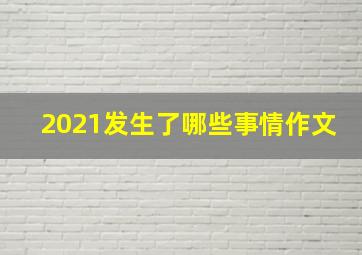 2021发生了哪些事情作文